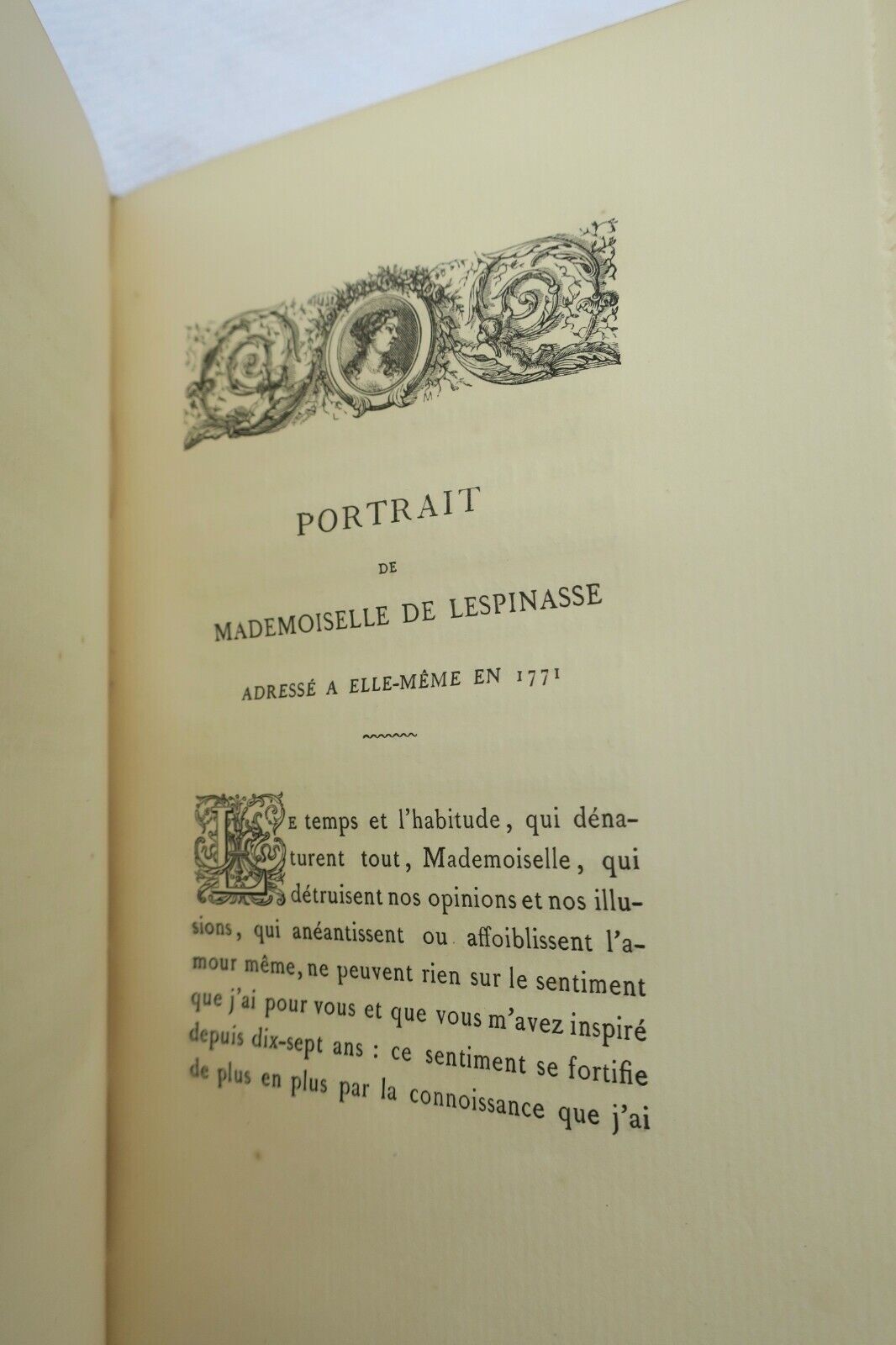 PORTRAIT

DE

MADEMOISELLE DE LESPINASSE

ADRESSÉ A ELLE-MÊME EN 1771

LE temps et l'habitude, qui dénaturent tout, Mademoiselle, qui détruisent nos opinions et nos illusions, qui anéantissent ou affoiblissent l'amour même, ne peuvent rien sur le sentiment que j'ai pour vous et que vous m'avez inspiré depuis dix-sept ans : ce sentiment se fortifie de plus en plus par la connoissance que j'ai